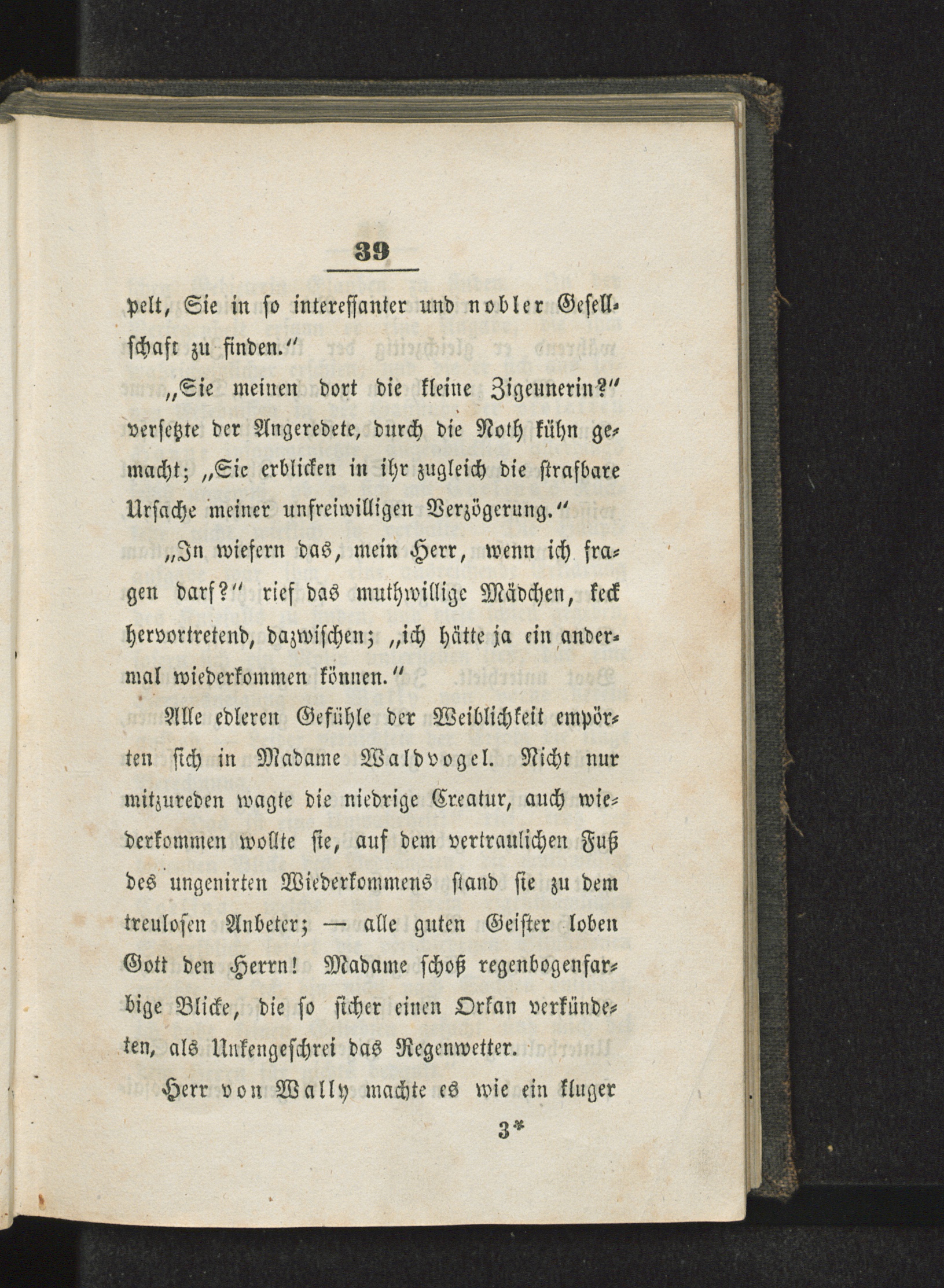 39

pelt, Sie in so interessanter und nobler Gesellschaft zu finden.“

„Sie meinen dort die kleine Zigeunerin?“ versetzte der Angeredete, durch die Noth kühn gemacht; „Sie erblicken in ihr zugleich die strafbare Ursache meiner unfreiwilligen Verzögerung.“

„In wiefern das, mein Herr, wenn ich fragen darf?“ rief das muthwillige Mädchen, keck hervortretend, dazwischen; „ich hätte ja ein andermal wiederkommen können.“

Alle edleren Gefühle der Weiblichkeit empörten sich in Madame Waldvogel. Nicht nur mitzureden wagte die niedrige Creatur, auch wiederkommen wollte sie, auf dem vertraulichen Fuß des ungenirten Wiederkommens stand sie zu dem treulosen Anbeter; — alle guten Geister loben Gott den Herrn! Madame schoß regenbogenfarbige Blicke, die so sicher einen Orkan verkündeten, als Unkengeschrei das Regenwetter.

Herr von Wally machte es wie ein kluger

3*